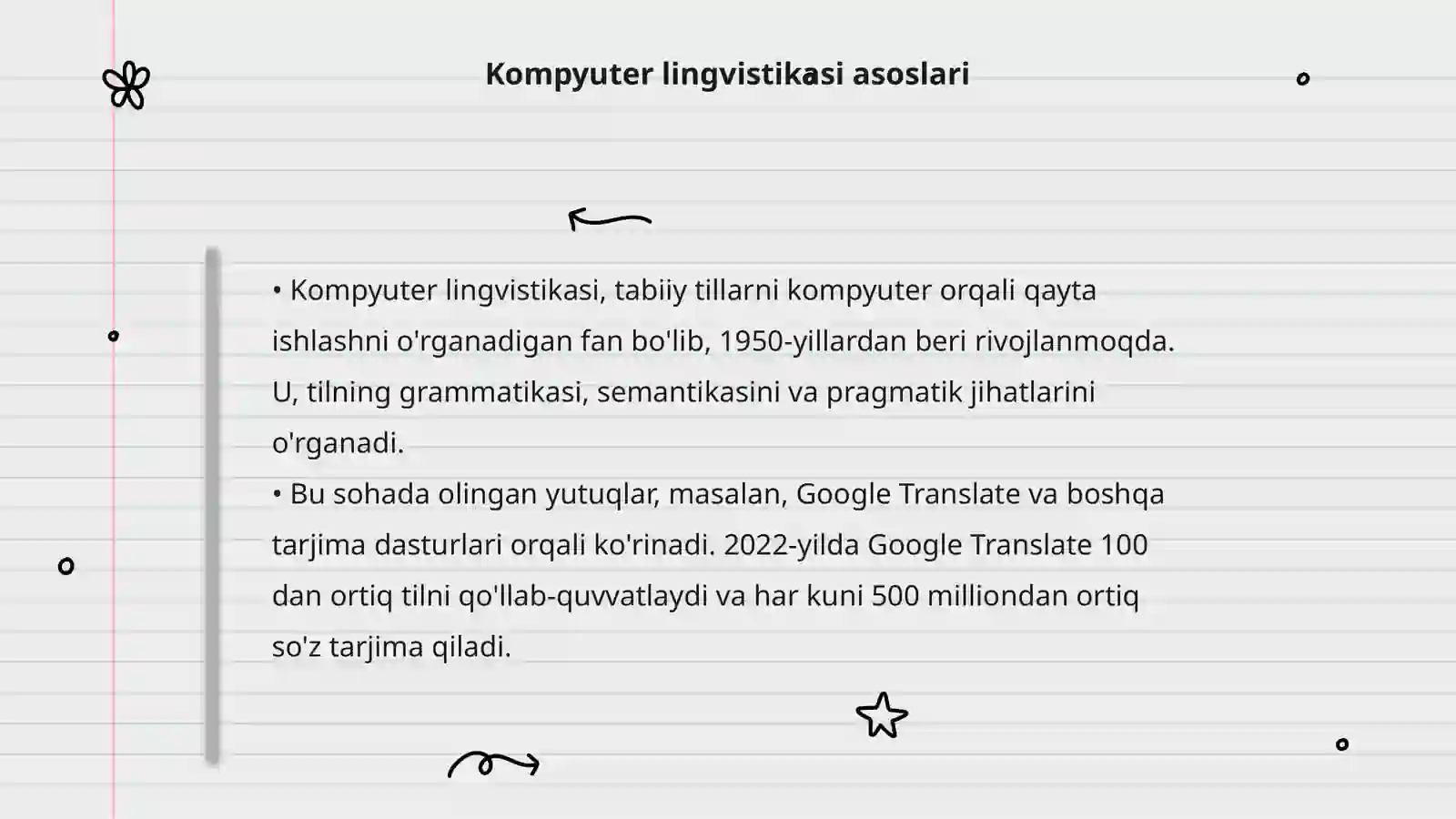 Kompyuter lingvistikasi asoslari

• Kompyuter lingvistikasi, tabiiy tillarni kompyuter orqali qayta ishlashni o'rganadigan fan bo'lib, 1950-yillardan beri rivojlanmoqda. U, tilning grammatikasi, semantikasini va pragmatik jihatlarini o'rganadi.
• Bu sohada olingan yutuqlar, masalan, Google Translate va boshqa tarjima dasturlari orqali ko'rinadi. 2022-yilda Google Translate 100 dan ortiq tilni qo'llab-quvvatlaydi va har kuni 500 milliondan ortiq so'z tarjima qiladi.